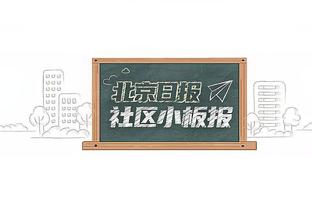 北京日报
社区小板报